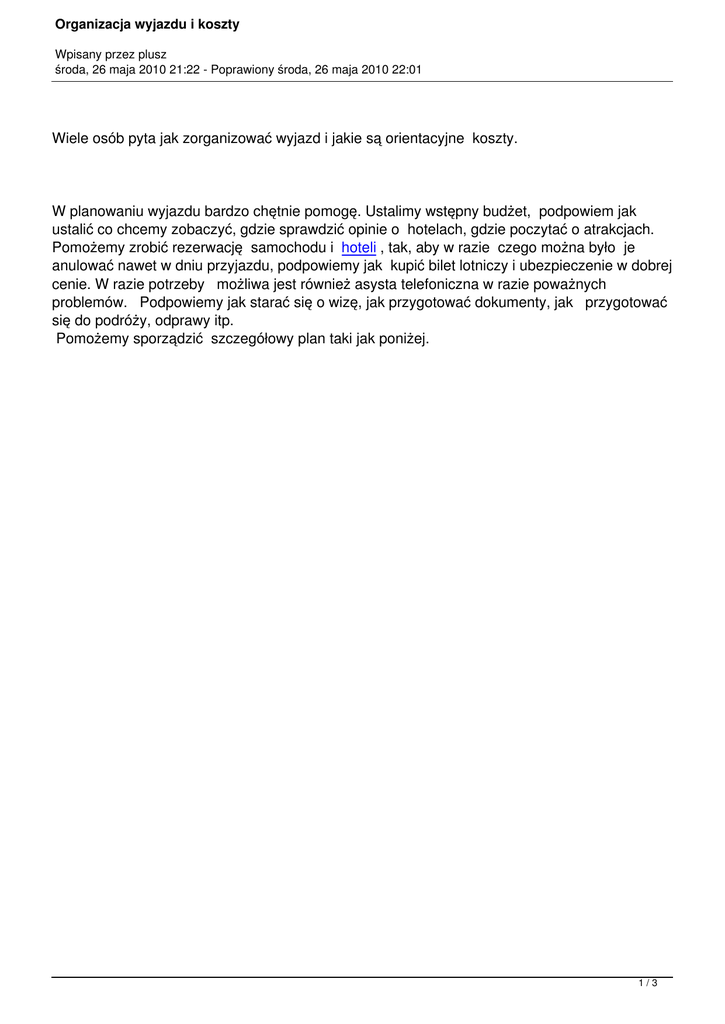 Organizacja wyjazdu i koszty

Wpisany przez plusz
środa, 26 maja 2010 21:22 - Poprawiony środa, 26 maja 2010 22:01

Wiele osób pyta jak zorganizować wyjazd i jakie są orientacyjne koszty.

W planowaniu wyjazdu bardzo chętnie pomogę. Ustalimy wstępny budżet, podpowiem jak ustalić co chcemy zobaczyć, gdzie sprawdzić opinie o hotelach, gdzie poczytać o atrakcjach. Pomożemy zrobić rezerwację samochodu i hoteli , tak, aby w razie czego można było je anulować nawet w dniu przyjazdu, podpowiemy jak kupić bilet lotniczy i ubezpieczenie w dobrej cenie. W razie potrzeby możliwa jest również asysta telefoniczna w razie poważnych problemów. Podpowiemy jak starać się o wizę, jak przygotować dokumenty, jak przygotować się do podróży, odprawy itp.
Pomożemy sporządzić szczegółowy plan taki jak poniżej.

1 / 3